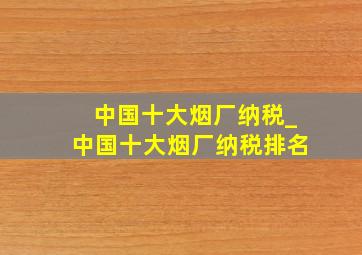 中国十大烟厂纳税_
中国十大烟厂纳税排名